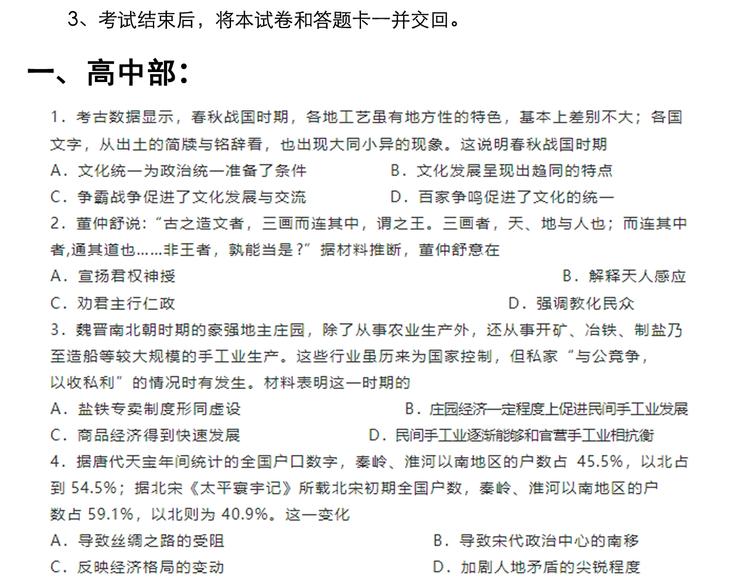 3、考试结束后，将本试卷和答题卡一并交回。

一、高中部：

1．考古数据显示，春秋战国时期，各地工艺虽有地方性的特色，基本上差别不大；各国文字，从出土的简牍与铭辞看，也出现大同小异的现象。这说明春秋战国时期

A．文化统一为政治统一准备了条件 B．文化发展呈现出趋同的特点

C．争霸战争促进了文化发展与交流 D．百家争鸣促进了文化的统一

2．董仲舒说：“古之造文者，三画而连其中，谓之王。三画者，天、地与人也；而连其中者,通其道也……非王者，孰能当是？”据材料推断，董仲舒意在

A．宣扬君权神授 B．解释天人感应

C．劝君主行仁政 D．强调教化民众

3．魏晋南北朝时期的豪强地主庄园，除了从事农业生产外，还从事开矿、冶铁、制盐乃至造船等较大规模的手工业生产。这些行业虽历来为国家控制，但私家“与公竞争，以收私利”的情况时有发生。材料表明这一时期的

A．盐铁专卖制度形同虚设 B．庄园经济一定程度上促进民间手工业发展

C．商品经济得到快速发展 D．民间手工业逐渐能够和官营手工业相抗衡

4．据唐代天宝年间统计的全国户口数字，秦岭、淮河以南地区的户数占45.5%，以北占到54.5%；据北宋《太平寰宇记》所载北宋初期全国户数，秦岭、淮河以南地区的户数占59.1%，以北则为40.9%。这一变化

A．导致丝绸之路的受阻 B．导致宋代政治中心的南移

C．反映经济格局的变动 D．加剧人地矛盾的尖锐程度